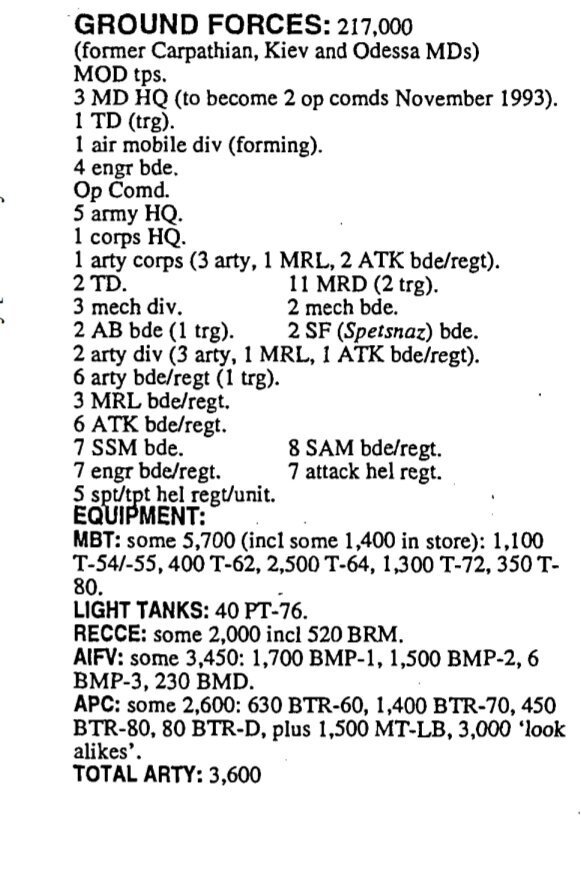 GROUND FORCES: 217,000
(former Carpathian, Kiev and Odessa MDs)
MOD tps.
3 MD HQ (to become 2 op comds November 1993).
1 TD (trg).
1 air mobile div (forming).
4 engr bde.
Op Comd.
5 army HQ.
1 corps HQ.
1 arty corps (3 arty, 1 MRL, 2 ATK bde/regt).
2 TD.
11 MRD (2 trg).
3 mech div.
2 mech bde.
2 AB bde (1 trg).
2 SF (Spetsnaz) bde.
2 arty div (3 arty, 1 MRL, 1 ATK bde/regt).
6 arty bde/regt (1 trg).
3 MRL bde/regt.
6 ATK bde/regt.
7 SSM bde.
8 SAM bde/regt.
7 engr bde/regt.
7 attack hel regt.
5 spt/tpt hel regt/unit.
EQUIPMENT:
MBT: some 5,700 (incl some 1,400 in store): 1,100 T-54/-55, 400 T-62, 2,500 T-64, 1,300 T-72, 350 T-80.
LIGHT TANKS: 40 PT-76.
RECCE: some 2,000 incl 520 BRM.
AIFV: some 3,450: 1,700 BMP-1, 1,500 BMP-2, 6 BMP-3, 230 BMD.
APC: some 2,600: 630 BTR-60, 1,400 BTR-70, 450 BTR-80, 80 BTR-D, plus 1,500 MT-LB, 3,000 'look alikes'.
TOTAL ARTY: 3,600